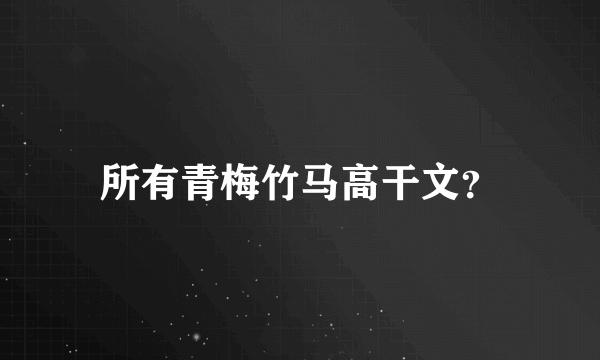 所有青梅竹马高干文?